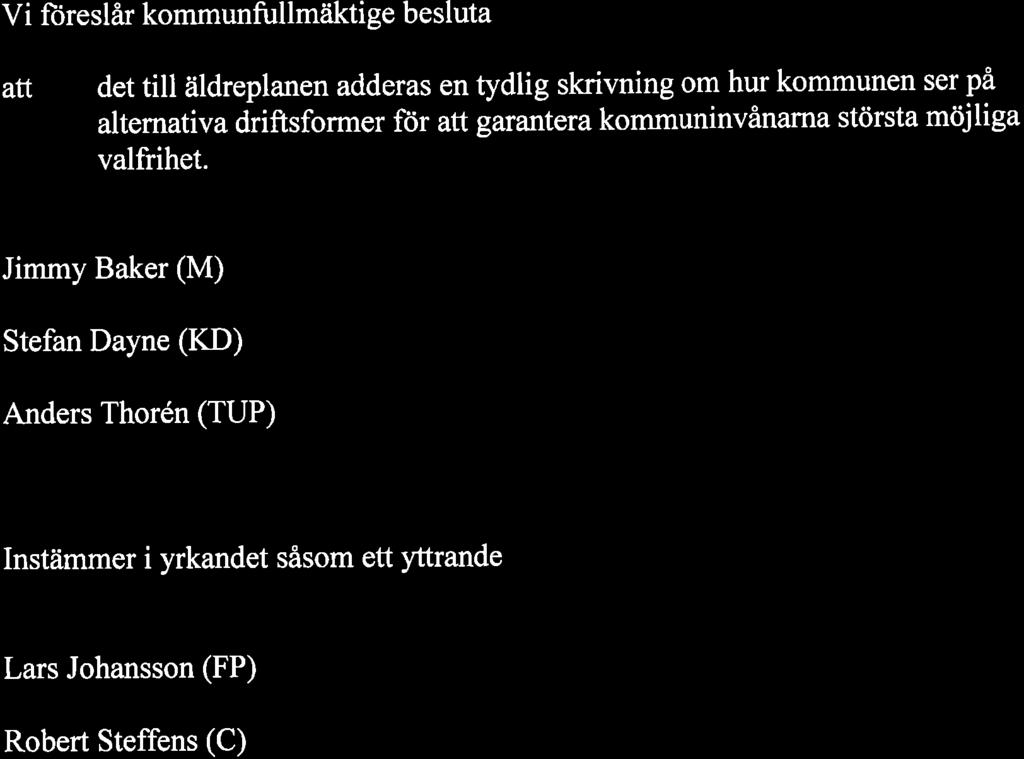 Vi föreslår kommunfullmäktige besluta

att det till äldreplanen adderas en tydlig skrivning om hur kommunen ser på alternativa driftsformer för att garantera kommuninvånarna största möjliga valfrihet.

Jimmy Baker (M)

Stefan Dayne (KD)

Anders Thorén (TUP)

Instämmer i yrkandet såsom ett yttrande

Lars Johansson (FP)

Robert Steffens (C)